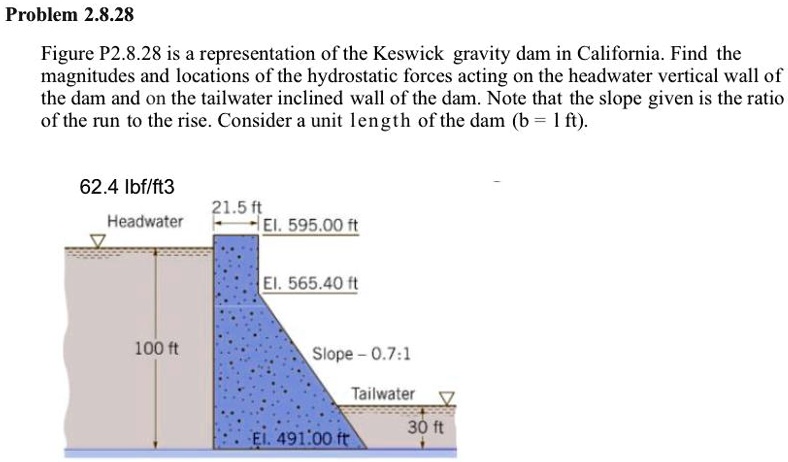 Problem 2.8.28

Figure P2.8.28 is a representation of the Keswick gravity dam in California. Find the magnitudes and locations of the hydrostatic forces acting on the headwater vertical wall of the dam and on the tailwater inclined wall of the dam. Note that the slope given is the ratio of the run to the rise. Consider a unit length of the dam (b = 1 ft).

62.4 lbf/ft3

Headwater

21.5 ft

El. 595.00 ft

El. 565.40 ft

100 ft

Slope – 0.7:1

Tailwater

30 ft

El. 491.00 ft